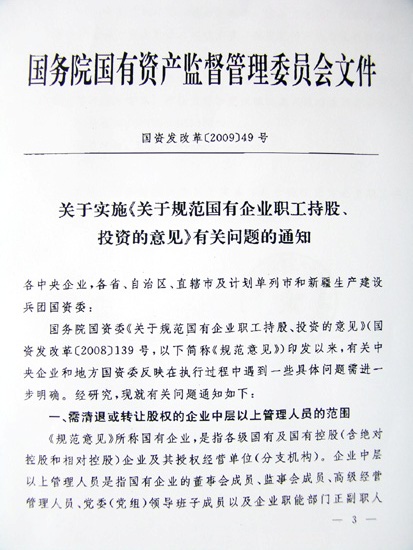 国务院国有资产监督管理委员会文件

国资发改革〔2009〕49号

关于实施《关于规范国有企业职工持股、投资的意见》有关问题的通知

各中央企业，各省、自治区、直辖市及计划单列市和新疆生产建设兵团国资委：

国务院国资委《关于规范国有企业职工持股、投资的意见》(国资发改革〔2008〕139号，以下简称《规范意见》)印发以来，有关中央企业和地方国资委反映在执行过程中遇到一些具体问题需进一步明确。经研究，现就有关问题通知如下：

一、需清退或转让股权的企业中层以上管理人员的范围

《规范意见》所称国有企业，是指各级国有及国有控股(含绝对控股和相对控股)企业及其授权经营单位(分支机构)。企业中层以上管理人员是指国有企业的董事会成员、监事会成员、高级经营管理人员、党委(党组)领导班子成员以及企业职能部门正副职人

— 3 —